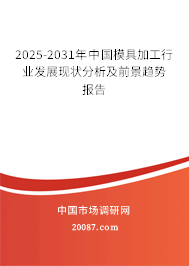 2025-2031年中国模具加工行业发展现状分析及前景趋势报告

中国市场调研网

20087.com